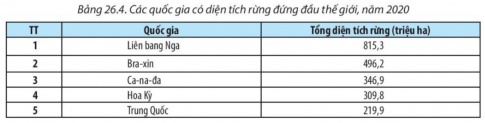 Bảng 26.4. Các quốc gia có diện tích rừng đứng đầu thế giới, năm 2020

| TT | Quốc gia | Tổng diện tích rừng (triệu ha) |
|---|---|---|
| 1 | Liên bang Nga | 815,3 |
| 2 | Bra-xin | 496,2 |
| 3 | Ca-na-đa | 346,9 |
| 4 | Hoa Kỳ | 309,8 |
| 5 | Trung Quốc | 219,9 |